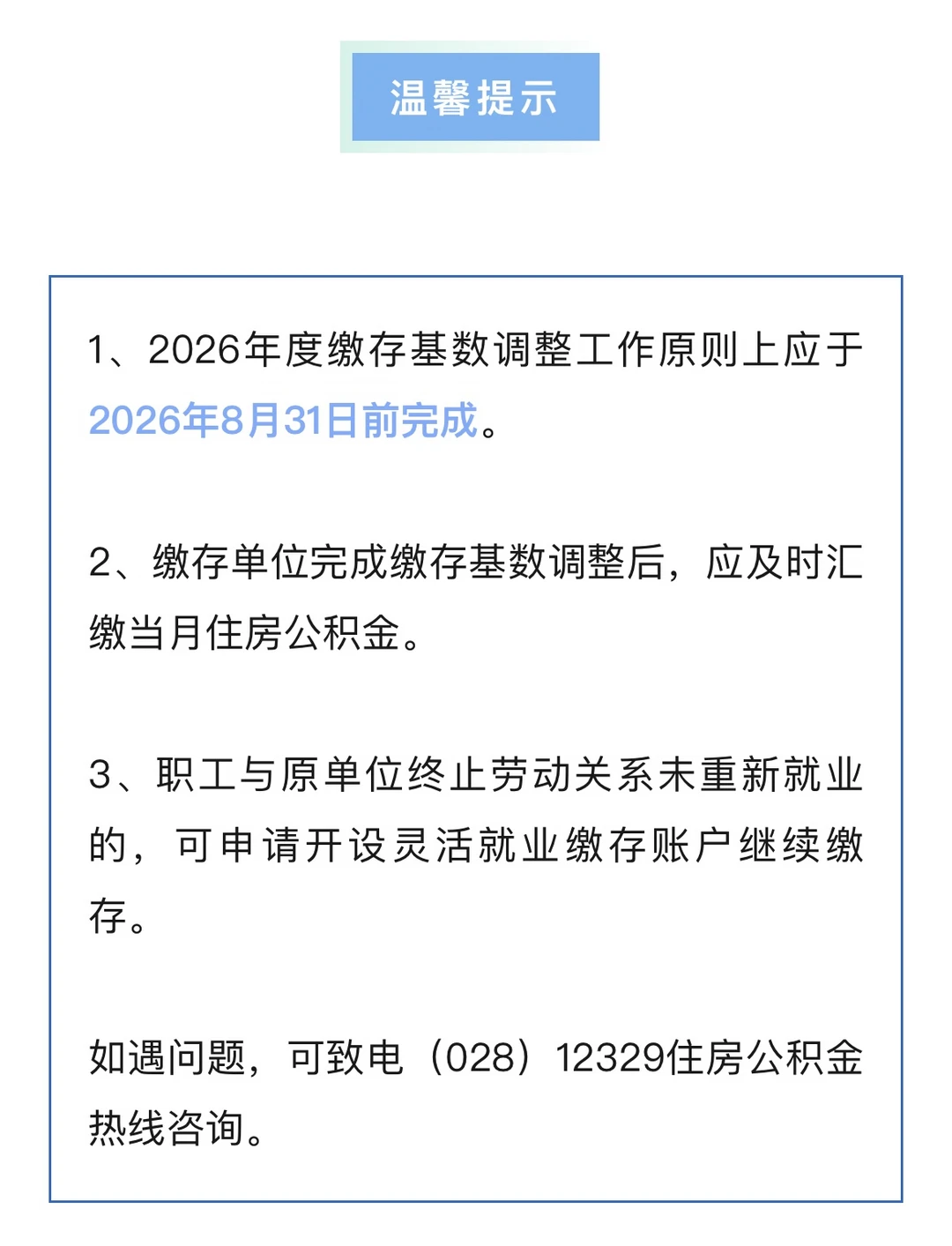 温馨提示

1、2026年度缴存基数调整工作原则上应于2026年8月31日前完成。

2、缴存单位完成缴存基数调整后，应及时汇缴当月住房公积金。

3、职工与原单位终止劳动关系未重新就业的，可申请开设灵活就业缴存账户继续缴存。

如遇问题，可致电（028）12329住房公积金热线咨询。